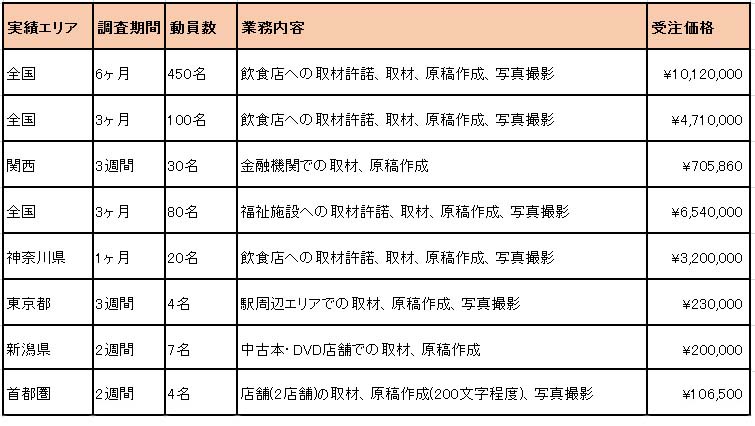 | 実績エリア | 調査期間 | 動員数 | 業務内容 | 受注価格 |
|---|---|---|---|---|
| 全国 | 6ヶ月 | 450名 | 飲食店への取材許諾、取材、原稿作成、写真撮影 | ¥10,120,000 |
| 全国 | 3ヶ月 | 100名 | 飲食店への取材許諾、取材、原稿作成、写真撮影 | ¥4,710,000 |
| 関西 | 3週間 | 30名 | 金融機関での取材、原稿作成 | ¥705,860 |
| 全国 | 3ヶ月 | 80名 | 福祉施設への取材許諾、取材、原稿作成、写真撮影 | ¥6,540,000 |
| 神奈川県 | 1ヶ月 | 20名 | 飲食店への取材許諾、取材、原稿作成、写真撮影 | ¥3,200,000 |
| 東京都 | 3週間 | 4名 | 駅周辺エリアでの取材、原稿作成、写真撮影 | ¥230,000 |
| 新潟県 | 2週間 | 7名 | 中古本・DVD店舗での取材、原稿作成 | ¥200,000 |
| 首都圏 | 2週間 | 4名 | 店舗(2店舗)の取材、原稿作成(200文字程度)、写真撮影 | ¥106,500 |